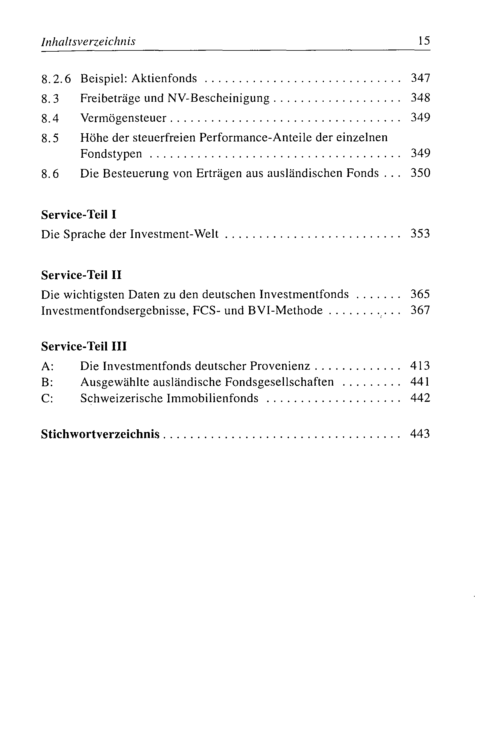 Inhaltsverzeichnis 15

8.2.6 Beispiel: Aktienfonds 347
8.3 Freibeträge und NV-Bescheinigung 348
8.4 Vermögensteuer 349
8.5 Höhe der steuerfreien Performance-Anteile der einzelnen Fondstypen 349
8.6 Die Besteuerung von Erträgen aus ausländischen Fonds 350

Service-Teil I
Die Sprache der Investment-Welt 353

Service-Teil II
Die wichtigsten Daten zu den deutschen Investmentfonds 365
Investmentfondsergebnisse, FCS- und BVI-Methode 367

Service-Teil III
A: Die Investmentfonds deutscher Provenienz 413
B: Ausgewählte ausländische Fondsgesellschaften 441
C: Schweizerische Immobilienfonds 442

Stichwortverzeichnis 443